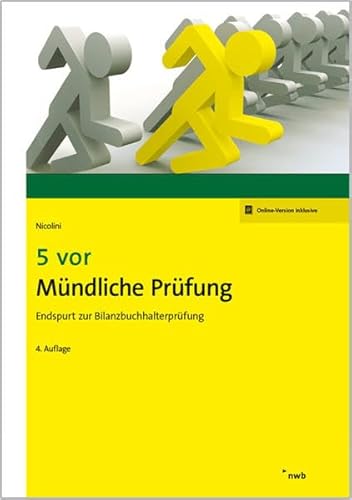 Online-Version inklusive

Nicolini

5 vor
Mündliche Prüfung

Endspurt zur Bilanzbuchhalterprüfung

4. Auflage

nwb